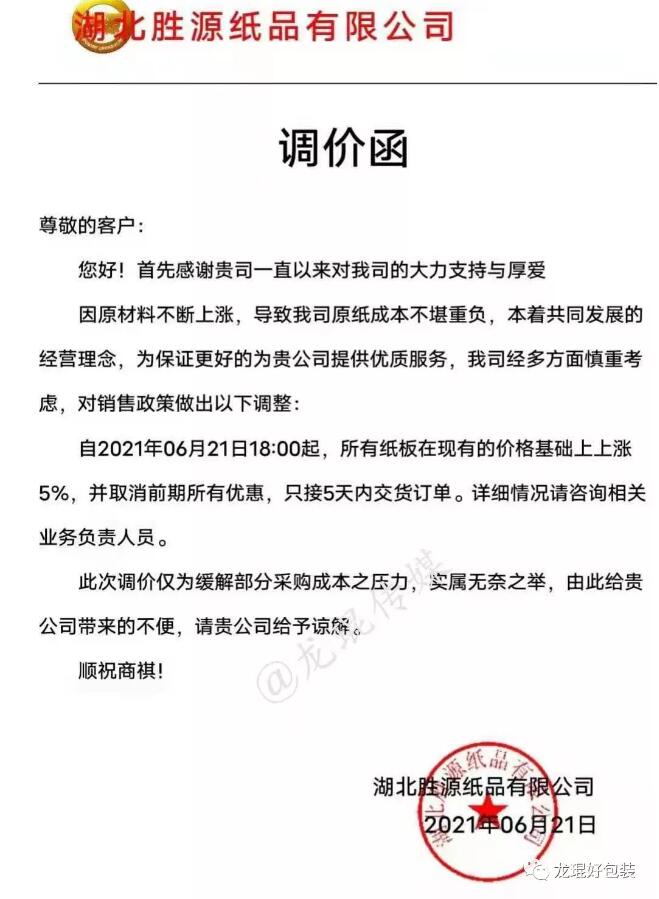 湖北胜源纸品有限公司

调价函

尊敬的客户：

您好！首先感谢贵司一直以来对我司的大力支持与厚爱

因原材料不断上涨，导致我司原纸成本不堪重负，本着共同发展的经营理念，为保证更好的为贵公司提供优质服务，我司经多方面慎重考虑，对销售政策做出以下调整：

自2021年06月21日18:00起，所有纸板在现有的价格基础上上涨5%，并取消前期所有优惠，只接5天内交货订单。详细情况请咨询相关业务负责人员。

此次调价仅为缓解部分采购成本之压力，实属无奈之举，由此给贵公司带来的不便，请贵公司给予谅解。

顺祝商祺！

@龙琨传媒

湖北胜源纸品有限公司
2021年06月21日

湖北胜源纸品有限公司

龙琨好包装